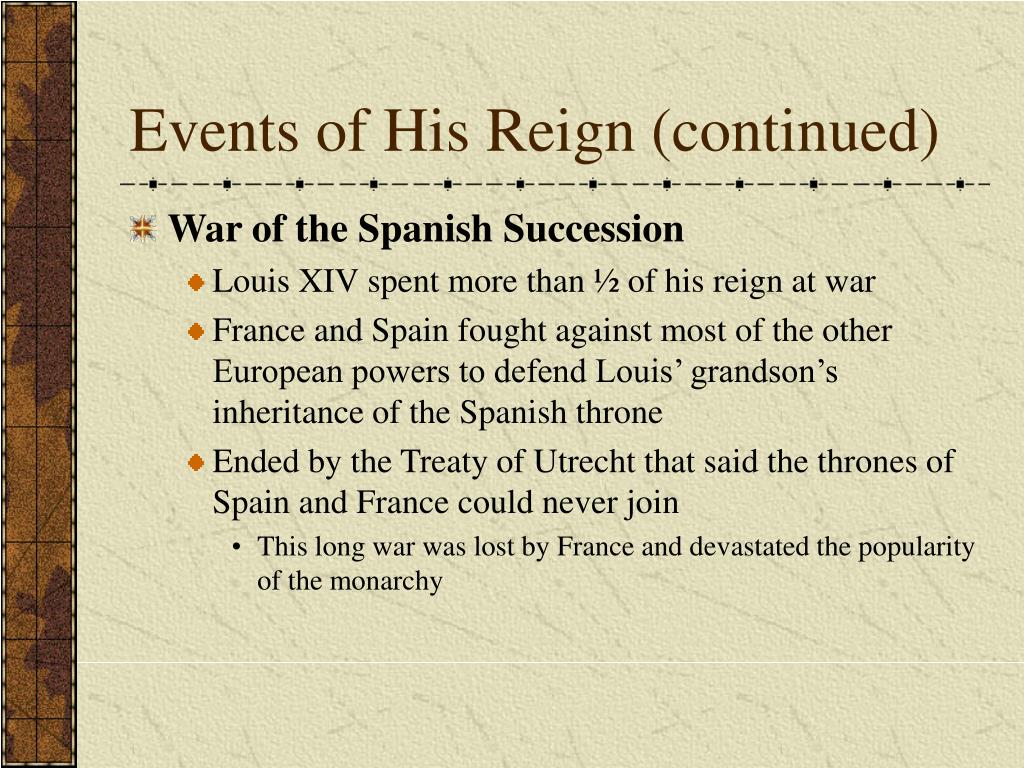 Events of His Reign (continued)

War of the Spanish Succession

Louis XIV spent more than ½ of his reign at war

France and Spain fought against most of the other European powers to defend Louis’ grandson’s inheritance of the Spanish throne

Ended by the Treaty of Utrecht that said the thrones of Spain and France could never join

• This long war was lost by France and devastated the popularity of the monarchy